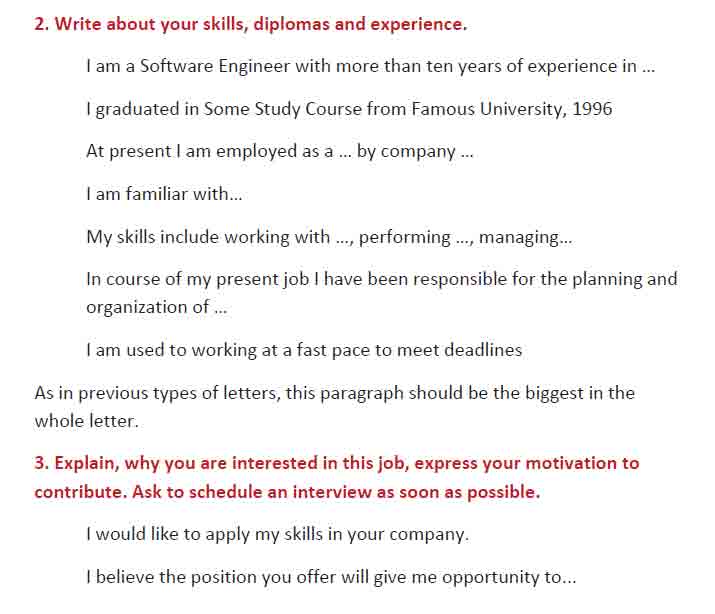 2. Write about your skills, diplomas and experience.

I am a Software Engineer with more than ten years of experience in ...

I graduated in Some Study Course from Famous University, 1996

At present I am employed as a ... by company ...

I am familiar with...

My skills include working with ..., performing ..., managing...

In course of my present job I have been responsible for the planning and organization of ...

I am used to working at a fast pace to meet deadlines

As in previous types of letters, this paragraph should be the biggest in the whole letter.

3. Explain, why you are interested in this job, express your motivation to contribute. Ask to schedule an interview as soon as possible.

I would like to apply my skills in your company.

I believe the position you offer will give me opportunity to...